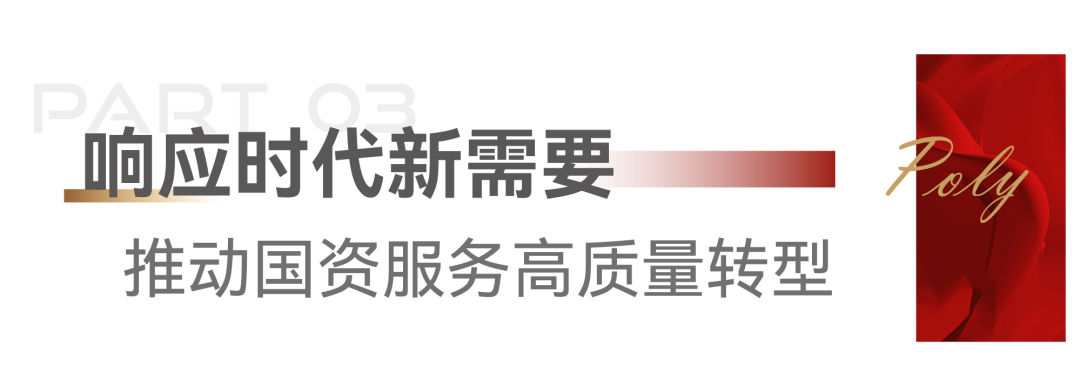 PART 03

响应时代新需要

推动国资服务高质量转型

Poly